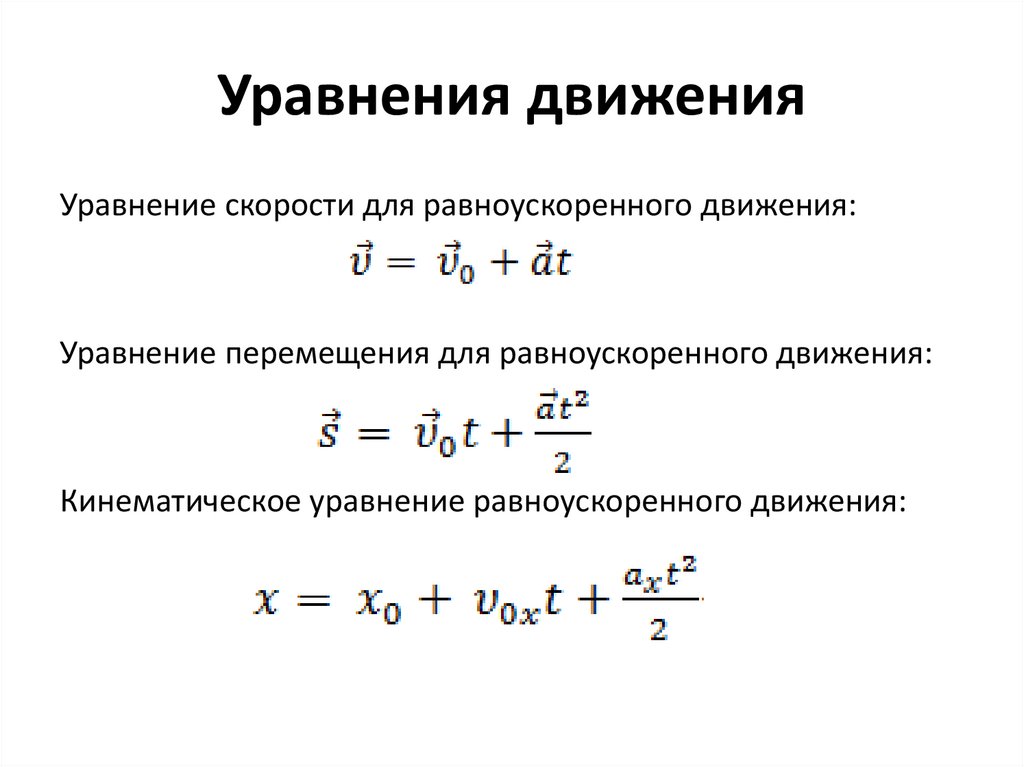 Уравнения движения

Уравнение скорости для равноускоренного движения:

$\vec{v} = \vec{v}_0 + \vec{a}t$

Уравнение перемещения для равноускоренного движения:

$\vec{s} = \vec{v}_0 t + \frac{\vec{a}t^2}{2}$

Кинематическое уравнение равноускоренного движения:

$x = x_0 + v_{0x}t + \frac{a_x t^2}{2}$